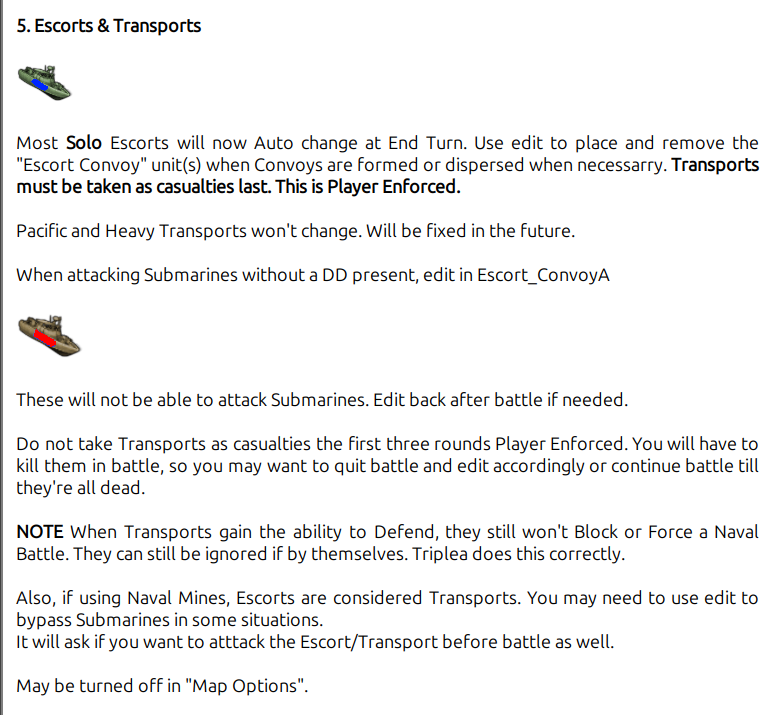 5. Escorts & Transports

Most Solo Escorts will now Auto change at End Turn. Use edit to place and remove the "Escort Convoy" unit(s) when Convoys are formed or dispersed when necessarry. Transports must be taken as casualties last. This is Player Enforced.

Pacific and Heavy Transports won't change. Will be fixed in the future.

When attacking Submarines without a DD present, edit in Escort_ConvoyA

These will not be able to attack Submarines. Edit back after battle if needed.

Do not take Transports as casualties the first three rounds Player Enforced. You will have to kill them in battle, so you may want to quit battle and edit accordingly or continue battle till they're all dead.

NOTE When Transports gain the ability to Defend, they still won't Block or Force a Naval Battle. They can still be ignored if by themselves. Triplea does this correctly.

Also, if using Naval Mines, Escorts are considered Transports. You may need to use edit to bypass Submarines in some situations.
It will ask if you want to atttack the Escort/Transport before battle as well.

May be turned off in "Map Options".